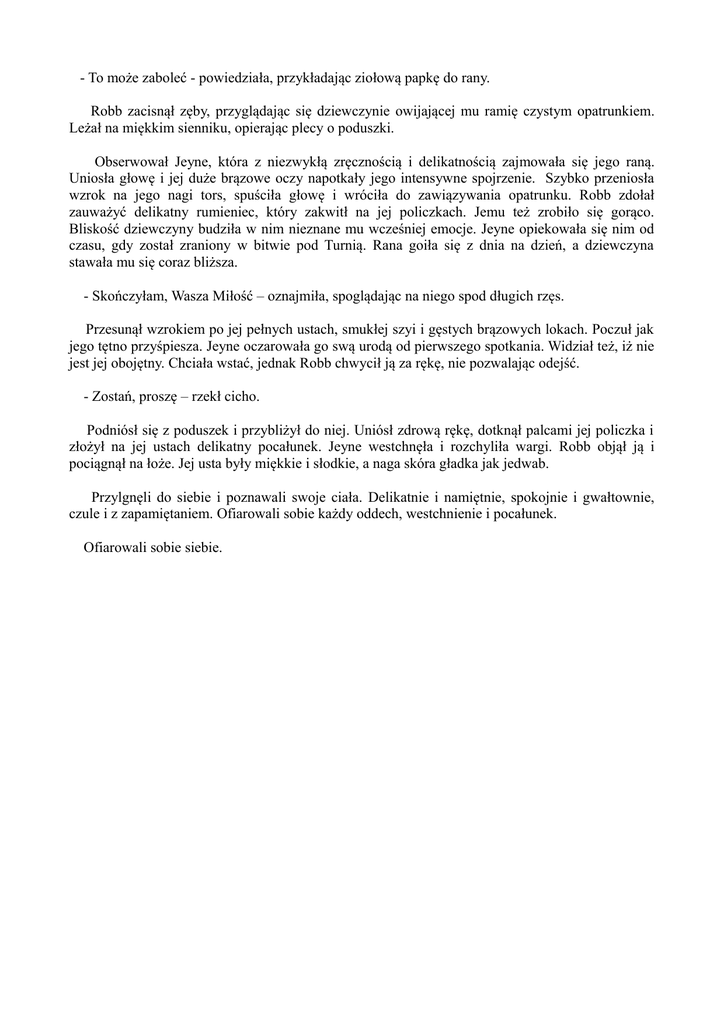 - To może zaboleć - powiedziała, przykładając ziołową papkę do rany.

Robb zacisnął zęby, przyglądając się dziewczynie owijającej mu ramię czystym opatrunkiem. Leżał na miękkim sienniku, opierając plecy o poduszki.

Obserwował Jeyne, która z niezwykłą zręcznością i delikatnością zajmowała się jego raną. Uniosła głowę i jej duże brązowe oczy napotkały jego intensywne spojrzenie. Szybko przeniosła wzrok na jego nagi tors, spuściła głowę i wróciła do zawiązywania opatrunku. Robb zdołał zauważyć delikatny rumieniec, który zakwitł na jej policzkach. Jemu też zrobiło się gorąco. Bliskość dziewczyny budziła w nim nieznane mu wcześniej emocje. Jeyne opiekowała się nim od czasu, gdy został zraniony w bitwie pod Turnią. Rana goiła się z dnia na dzień, a dziewczyna stawała mu się coraz bliższa.

- Skończyłam, Wasza Miłość – oznajmiła, spoglądając na niego spod długich rzęs.

Przesunął wzrokiem po jej pełnych ustach, smukłej szyi i gęstych brązowych lokach. Poczuł jak jego tętno przyśpiesza. Jeyne oczarowała go swą urodą od pierwszego spotkania. Widział też, iż nie jest jej obojętny. Chciała wstać, jednak Robb chwycił ją za rękę, nie pozwalając odejść.

- Zostań, proszę – rzekł cicho.

Podniósł się z poduszek i przybliżył do niej. Uniósł zdrową rękę, dotknął palcami jej policzka i złożył na jej ustach delikatny pocałunek. Jeyne westchnęła i rozchyliła wargi. Robb objął ją i pociągnął na łoże. Jej usta były miękkie i słodkie, a naga skóra gładka jak jedwab.

Przylgnęli do siebie i poznawali swoje ciała. Delikatnie i namiętnie, spokojnie i gwałtownie, czule i z zapamiętaniem. Ofiarowali sobie każdy oddech, westchnienie i pocałunek.

Ofiarowali sobie siebie.